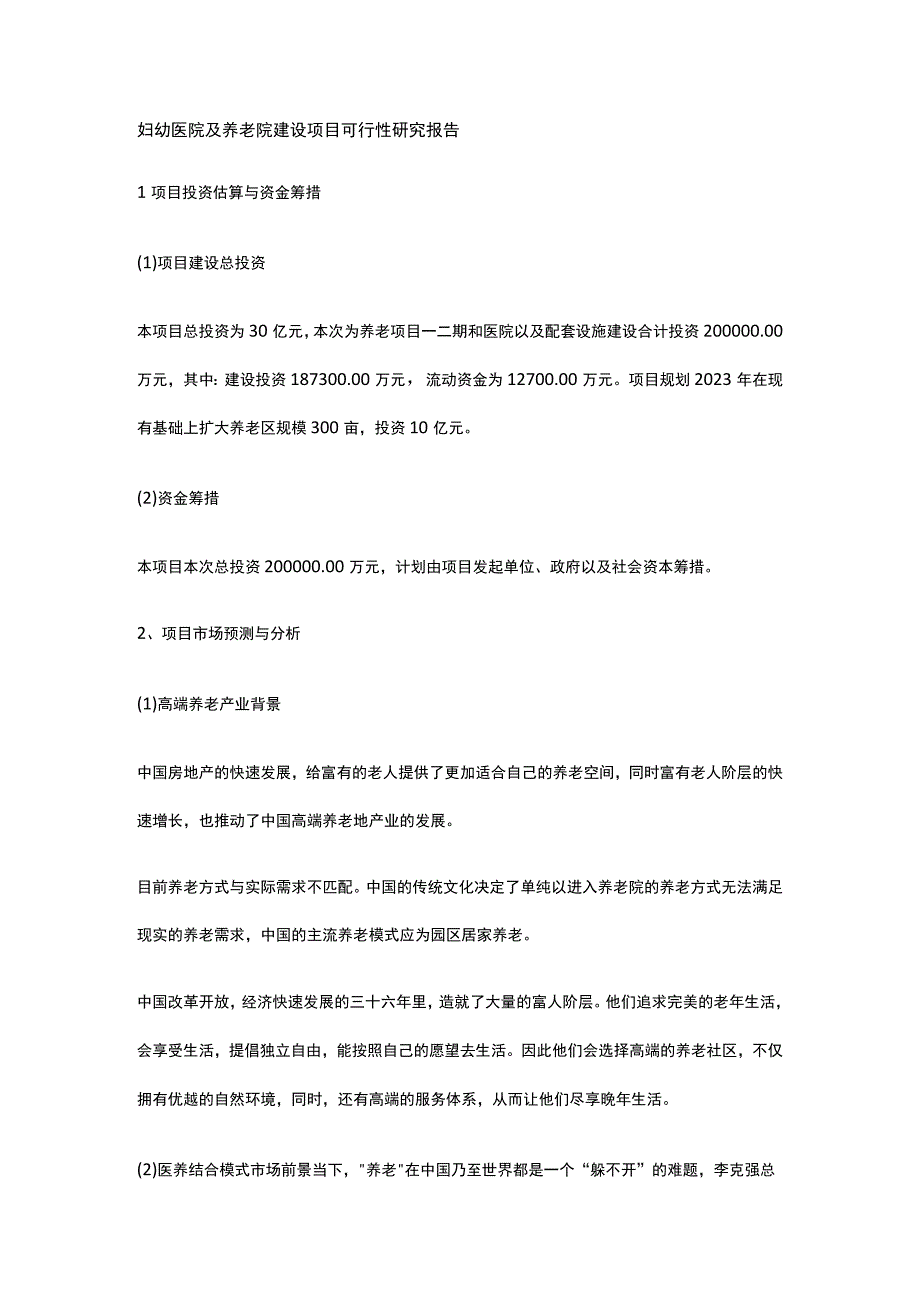 妇幼医院及养老院建设项目可行性研究报告

1 项目投资估算与资金筹措

(1)项目建设总投资

本项目总投资为 30 亿元，本次为养老项目一二期和医院以及配套设施建设合计投资 200000.00 万元，其中：建设投资 187300.00 万元，流动资金为 12700.00 万元。项目规划 2023 年在现有基础上扩大养老区规模 300 亩，投资 10 亿元。

(2)资金筹措

本项目本次总投资 200000.00 万元，计划由项目发起单位、政府以及社会资本筹措。

2、项目市场预测与分析

(1)高端养老产业背景

中国房地产的快速发展，给富有的老人提供了更加适合自己的养老空间，同时富有老人阶层的快速增长，也推动了中国高端养老地产业的发展。

目前养老方式与实际需求不匹配。中国的传统文化决定了单纯以进入养老院的养老方式无法满足现实的养老需求，中国的主流养老模式应为园区居家养老。

中国改革开放，经济快速发展的三十六年里，造就了大量的富人阶层。他们追求完美的老年生活，会享受生活，提倡独立自由，能按照自己的愿望去生活。因此他们会选择高端的养老社区，不仅拥有优越的自然环境，同时，还有高端的服务体系，从而让他们尽享晚年生活。

(2)医养结合模式市场前景当下，"养老"在中国乃至世界都是一个“躲不开”的难题，李克强总